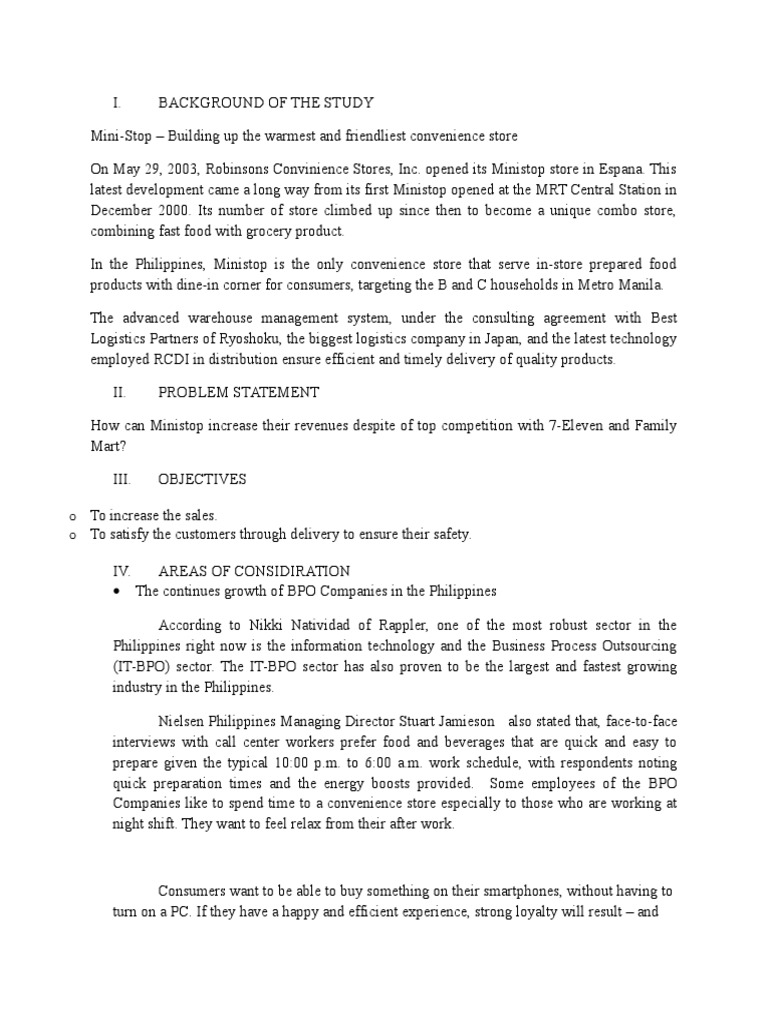 I. BACKGROUND OF THE STUDY

Mini-Stop – Building up the warmest and friendliest convenience store

On May 29, 2003, Robinsons Convinience Stores, Inc. opened its Ministop store in Espana. This latest development came a long way from its first Ministop opened at the MRT Central Station in December 2000. Its number of store climbed up since then to become a unique combo store, combining fast food with grocery product.

In the Philippines, Ministop is the only convenience store that serve in-store prepared food products with dine-in corner for consumers, targeting the B and C households in Metro Manila.

The advanced warehouse management system, under the consulting agreement with Best Logistics Partners of Ryoshoku, the biggest logistics company in Japan, and the latest technology employed RCDI in distribution ensure efficient and timely delivery of quality products.

II. PROBLEM STATEMENT

How can Ministop increase their revenues despite of top competition with 7-Eleven and Family Mart?

III. OBJECTIVES

o To increase the sales.
o To satisfy the customers through delivery to ensure their safety.

IV. AREAS OF CONSIDIRATION

• The continues growth of BPO Companies in the Philippines

According to Nikki Natividad of Rappler, one of the most robust sector in the Philippines right now is the information technology and the Business Process Outsourcing (IT-BPO) sector. The IT-BPO sector has also proven to be the largest and fastest growing industry in the Philippines.

Nielsen Philippines Managing Director Stuart Jamieson also stated that, face-to-face interviews with call center workers prefer food and beverages that are quick and easy to prepare given the typical 10:00 p.m. to 6:00 a.m. work schedule, with respondents noting quick preparation times and the energy boosts provided. Some employees of the BPO Companies like to spend time to a convenience store especially to those who are working at night shift. They want to feel relax from their after work.

Consumers want to be able to buy something on their smartphones, without having to turn on a PC. If they have a happy and efficient experience, strong loyalty will result – and